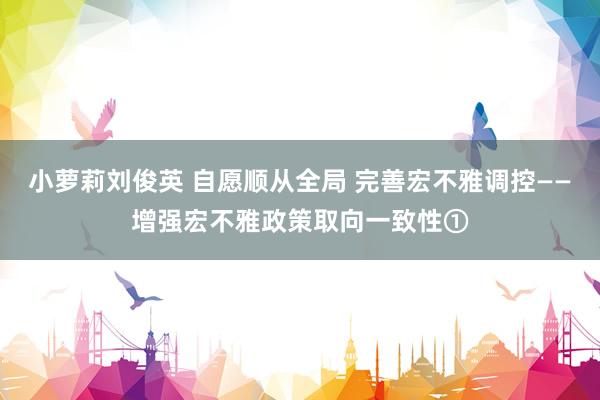 小萝莉刘俊英 自愿顺从全局 完善宏不雅调控——增强宏不雅政策取向一致性①